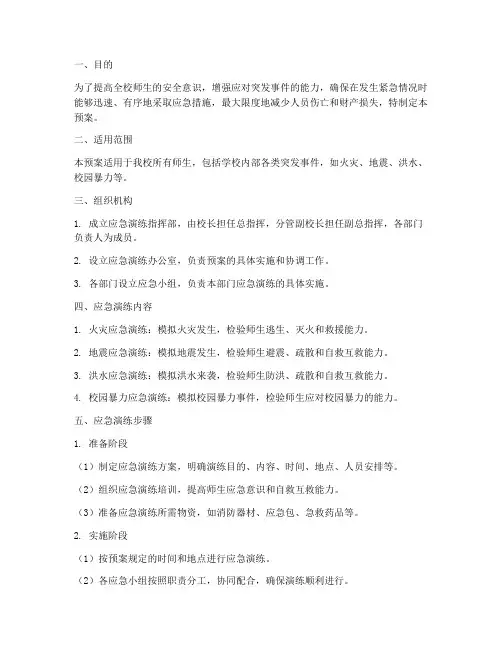 一、目的

为了提高全校师生的安全意识，增强应对突发事件的能力，确保在发生紧急情况时能够迅速、有序地采取应急措施，最大限度地减少人员伤亡和财产损失，特制定本预案。

二、适用范围

本预案适用于我校所有师生，包括学校内部各类突发事件，如火灾、地震、洪水、校园暴力等。

三、组织机构

1. 成立应急演练指挥部，由校长担任总指挥，分管副校长担任副总指挥，各部门负责人为成员。

2. 设立应急演练办公室，负责预案的具体实施和协调工作。

3. 各部门设立应急小组，负责本部门应急演练的具体实施。

四、应急演练内容

1. 火灾应急演练：模拟火灾发生，检验师生逃生、灭火和救援能力。

2. 地震应急演练：模拟地震发生，检验师生避震、疏散和自救互救能力。

3. 洪水应急演练：模拟洪水来袭，检验师生防洪、疏散和自救互救能力。

4. 校园暴力应急演练：模拟校园暴力事件，检验师生应对校园暴力的能力。

五、应急演练步骤

1. 准备阶段

（1）制定应急演练方案，明确演练目的、内容、时间、地点、人员安排等。

（2）组织应急演练培训，提高师生应急意识和自救互救能力。

（3）准备应急演练所需物资，如消防器材、应急包、急救药品等。

2. 实施阶段

（1）按预案规定的时间和地点进行应急演练。

（2）各应急小组按照职责分工，协同配合，确保演练顺利进行。